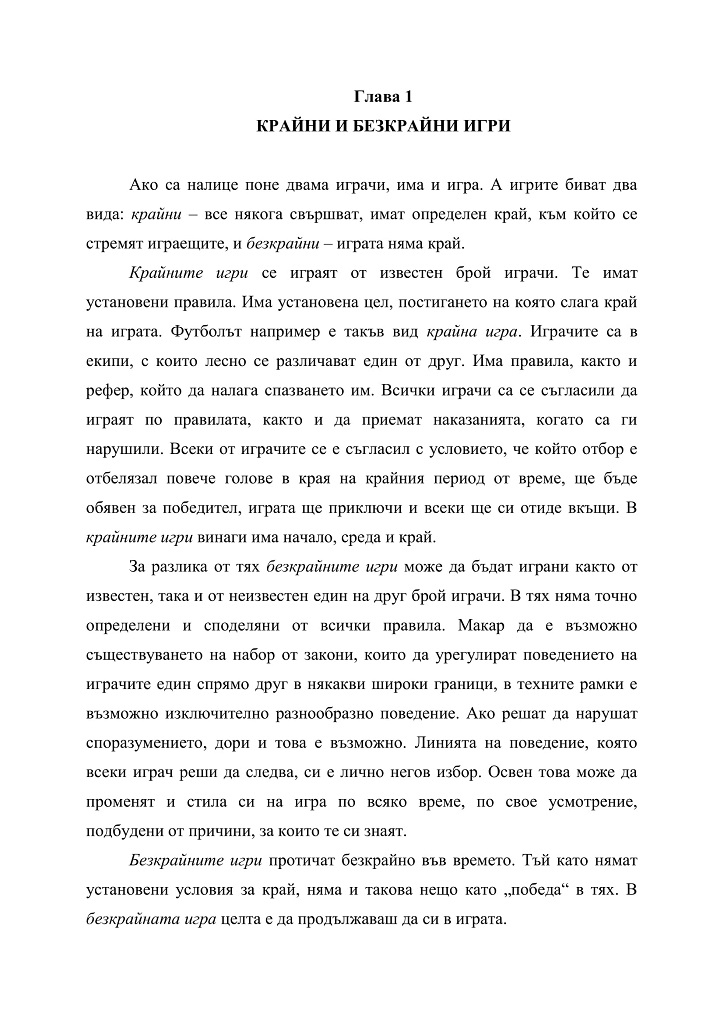 Глава 1
КРАЙНИ И БЕЗКРАЙНИ ИГРИ

Ако са налице поне двама играчи, има и игра. А игрите биват два вида: крайни – все някога свършват, имат определен край, към който се стремят играещите, и безкрайни – играта няма край.

Крайните игри се играят от известен брой играчи. Те имат установени правила. Има установена цел, постигането на която слага край на играта. Футболът например е такъв вид крайна игра. Играчите са в екипи, с които лесно се различават един от друг. Има правила, както и рефер, който да налага спазването им. Всички играчи са се съгласили да играят по правилата, както и да приемат наказанията, когато са ги нарушили. Всеки от играчите се е съгласил с условието, че който отбор е отбелязал повече голове в края на крайния период от време, ще бъде обявен за победител, играта ще приключи и всеки ще си отиде вкъщи. В крайните игри винаги има начало, среда и край.

За разлика от тях безкрайните игри може да бъдат играни както от известен, така и от неизвестен един на друг брой играчи. В тях няма точно определени и споделяни от всички правила. Макар да е възможно съществуването на набор от закони, които да урегулират поведението на играчите един спрямо друг в някакви широки граници, в техните рамки е възможно изключително разнообразно поведение. Ако решат да нарушат споразумението, дори и това е възможно. Линията на поведение, която всеки играч реши да следва, си е лично негов избор. Освен това може да променят и стила си на игра по всяко време, по свое усмотрение, подбудени от причини, за които те си знаят.

Безкрайните игри протичат безкрайно във времето. Тъй като нямат установени условия за край, няма и такова нещо като „победа“ в тях. В безкрайната игра целта е да продължаваш да си в играта.